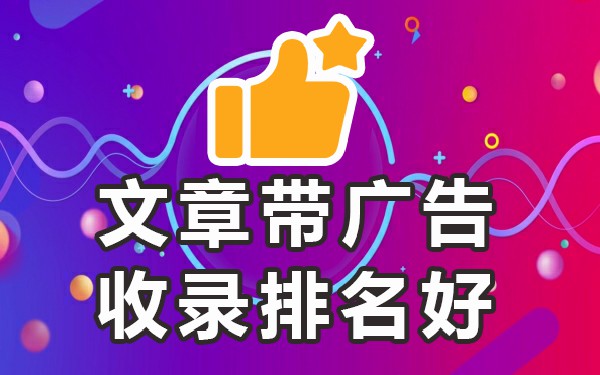 文章带广告
收录排名好